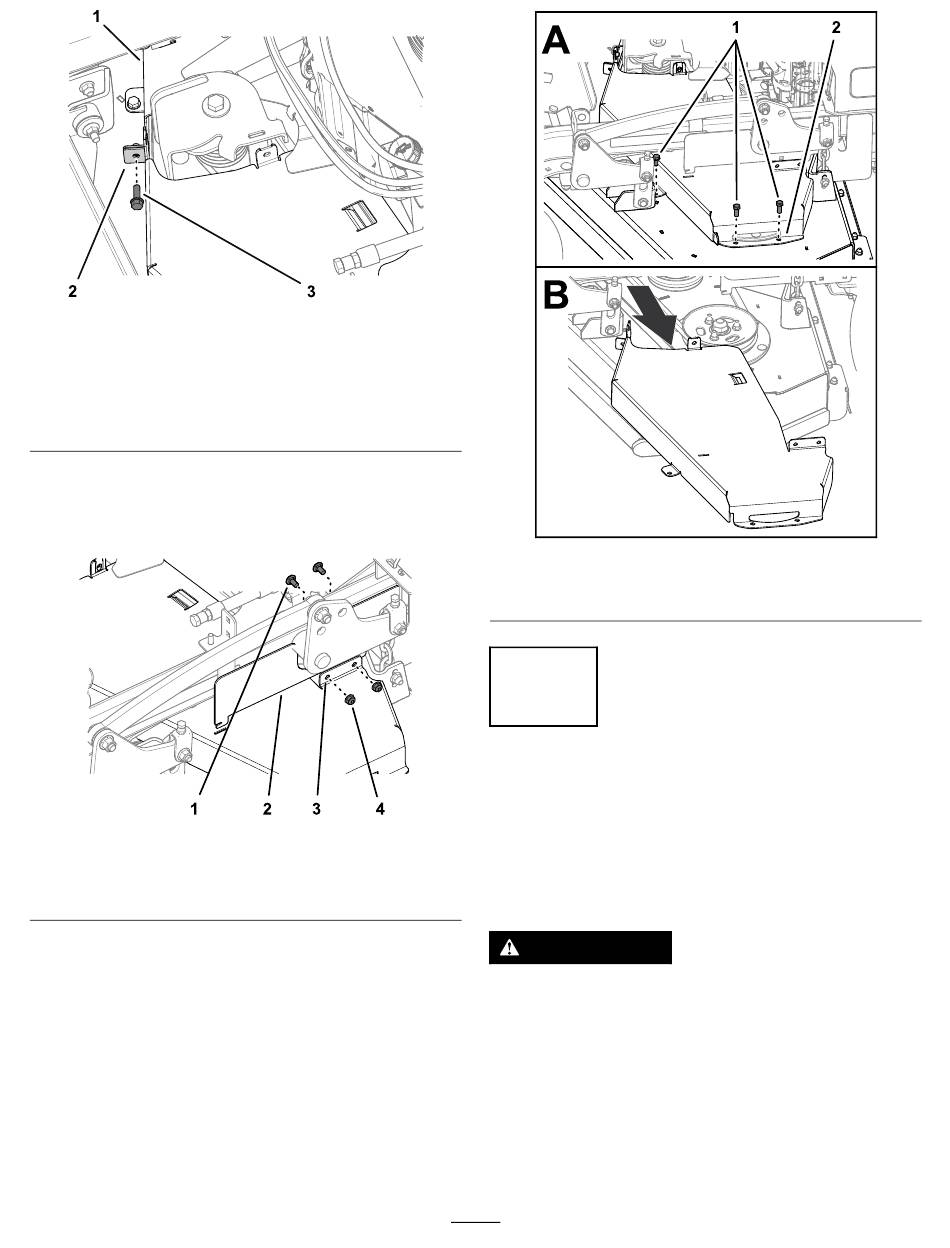 1

2

3

1

2

3

4

A

1

2

B